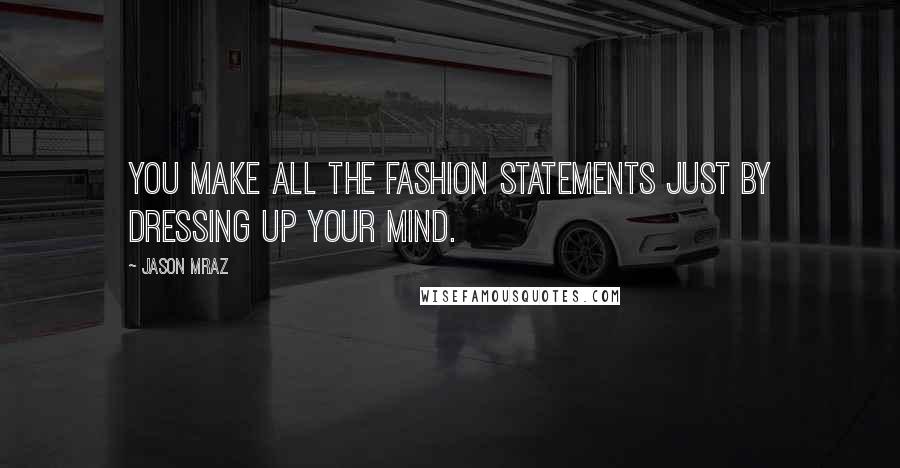 YOU MAKE ALL THE FASHION STATEMENTS JUST BY DRESSING UP YOUR MIND.

- JASON MRAZ

WISEFAMOUSQUOTES.COM